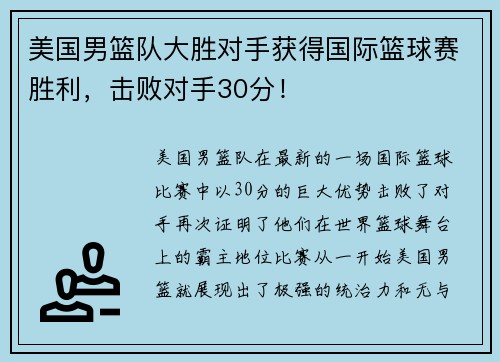 美国男篮队大胜对手获得国际篮球赛胜利，击败对手30分！

美国男篮队在最新的一场国际篮球比赛中以30分的巨大优势击败了对手再次证明了他们在世界篮球舞台上的霸主地位比赛从一开始美国男篮就展现出了极强的统治力和无与